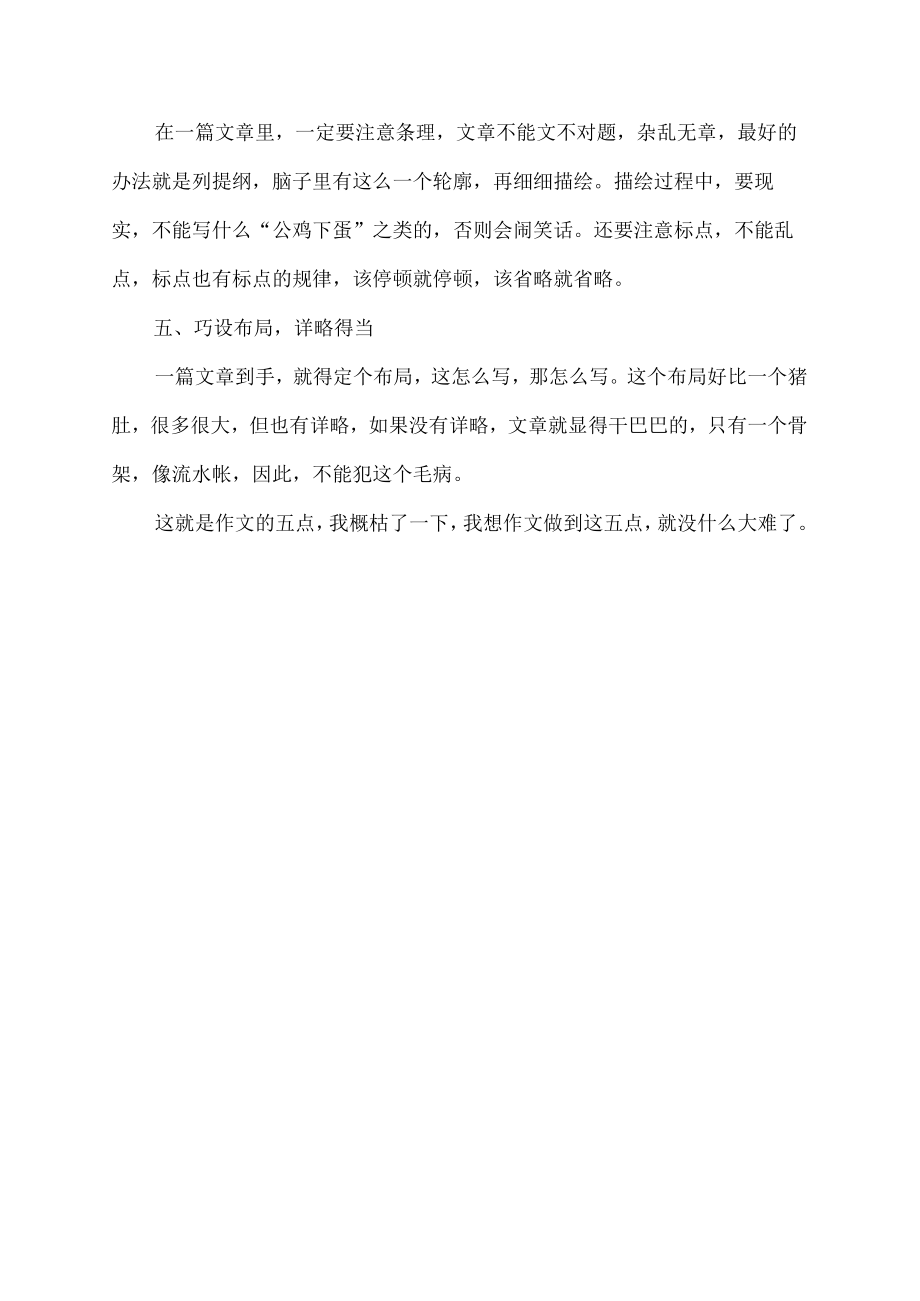 在一篇文章里，一定要注意条理，文章不能文不对题，杂乱无章，最好的办法就是列提纲，脑子里有这么一个轮廓，再细细描绘。描绘过程中，要现实，不能写什么“公鸡下蛋”之类的，否则会闹笑话。还要注意标点，不能乱点，标点也有标点的规律，该停顿就停顿，该省略就省略。

五、巧设布局，详略得当

一篇文章到手，就得定个布局，这怎么写，那怎么写。这个布局好比一个猪肚，很多很大，但也有详略，如果没有详略，文章就显得干巴巴的，只有一个骨架，像流水帐，因此，不能犯这个毛病。

这就是作文的五点，我概枯了一下，我想作文做到这五点，就没什么大难了。